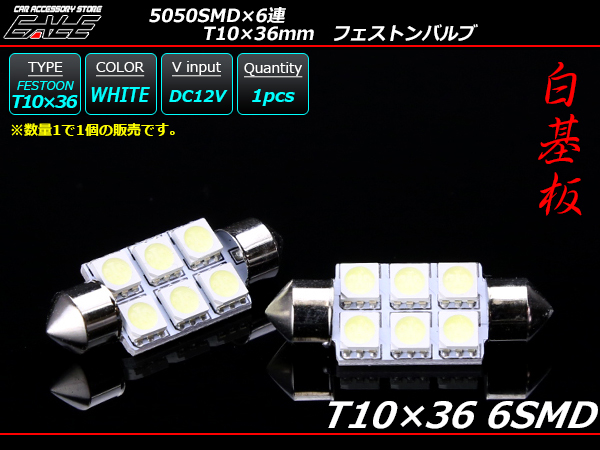 CAR ACCESSORY STORE
EALE

5050SMD×6連
T10×36mm　フェストンバルブ

TYPE
FESTOON
T10×36

COLOR
WHITE

V input
DC12V

Quantity
1pcs

※数量1で1個の販売です。

白基板

T10×36 6SMD